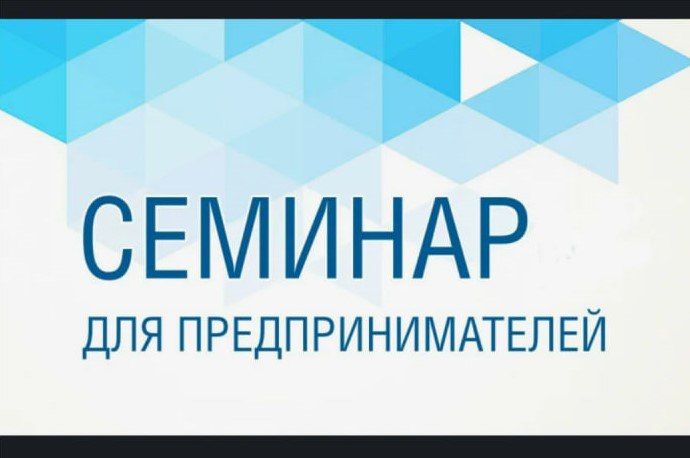 СЕМИНАР
ДЛЯ ПРЕДПРИНИМАТЕЛЕЙ